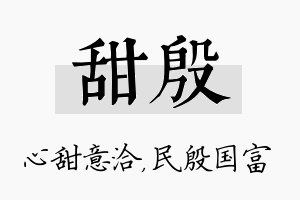 甜殷

心甜意洽,民殷国富